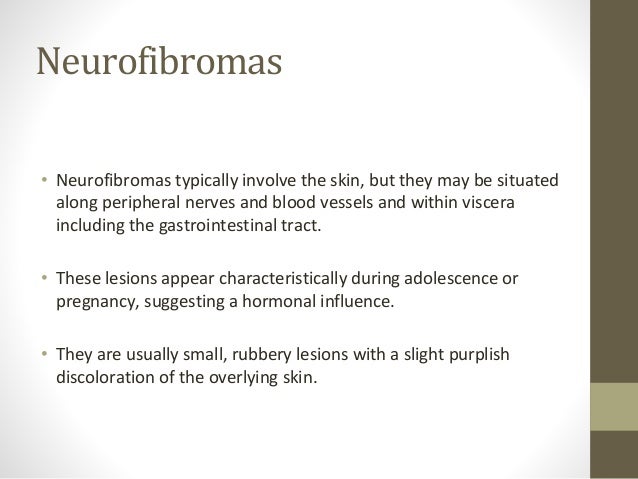 Neurofibromas

• Neurofibromas typically involve the skin, but they may be situated along peripheral nerves and blood vessels and within viscera including the gastrointestinal tract.

• These lesions appear characteristically during adolescence or pregnancy, suggesting a hormonal influence.

• They are usually small, rubbery lesions with a slight purplish discoloration of the overlying skin.